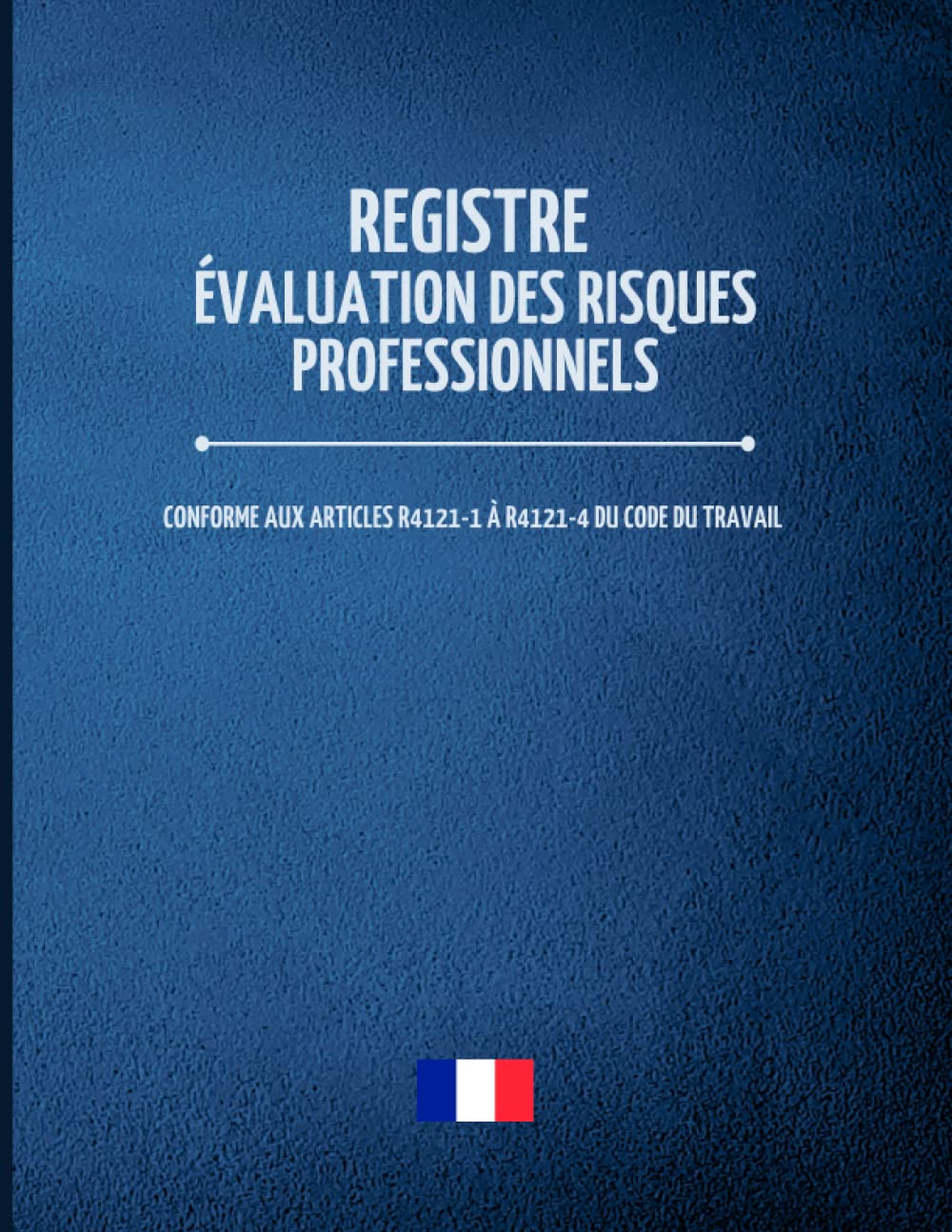 REGISTRE
ÉVALUATION DES RISQUES PROFESSIONNELS

CONFORME AUX ARTICLES R4121-1 À R4121-4 DU CODE DU TRAVAIL